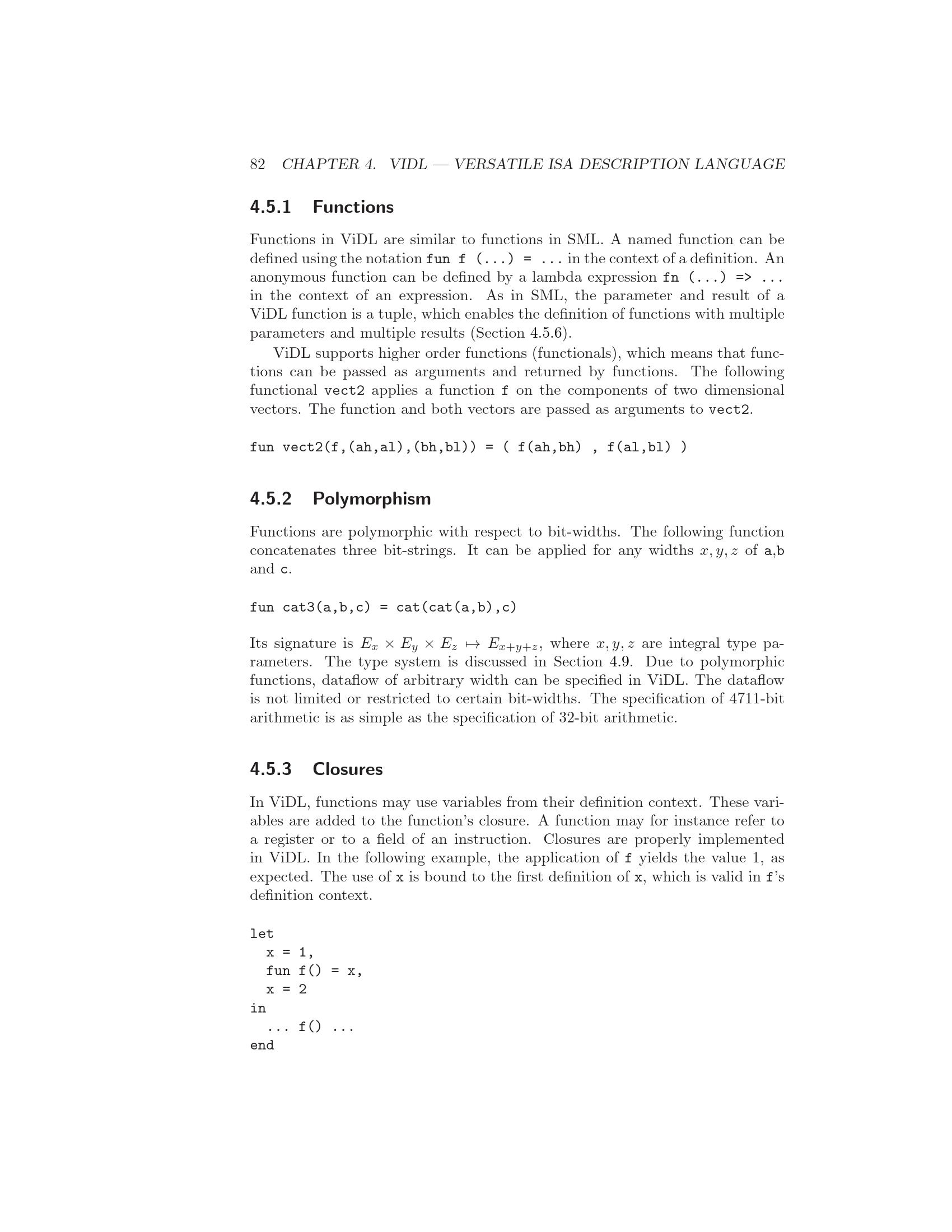 82 CHAPTER 4. VIDL — VERSATILE ISA DESCRIPTION LANGUAGE

4.5.1 Functions

Functions in ViDL are similar to functions in SML. A named function can be defined using the notation fun f (...) = ... in the context of a definition. An anonymous function can be defined by a lambda expression fn (...) => ... in the context of an expression. As in SML, the parameter and result of a ViDL function is a tuple, which enables the definition of functions with multiple parameters and multiple results (Section 4.5.6).

ViDL supports higher order functions (functionals), which means that functions can be passed as arguments and returned by functions. The following functional vect2 applies a function f on the components of two dimensional vectors. The function and both vectors are passed as arguments to vect2.

fun vect2(f,(ah,al),(bh,bl)) = ( f(ah,bh) , f(al,bl) )

4.5.2 Polymorphism

Functions are polymorphic with respect to bit-widths. The following function concatenates three bit-strings. It can be applied for any widths $x, y, z$ of a,b and c.

fun cat3(a,b,c) = cat(cat(a,b),c)

Its signature is $E_x \times E_y \times E_z \mapsto E_{x+y+z}$, where $x, y, z$ are integral type parameters. The type system is discussed in Section 4.9. Due to polymorphic functions, dataflow of arbitrary width can be specified in ViDL. The dataflow is not limited or restricted to certain bit-widths. The specification of 4711-bit arithmetic is as simple as the specification of 32-bit arithmetic.

4.5.3 Closures

In ViDL, functions may use variables from their definition context. These variables are added to the function's closure. A function may for instance refer to a register or to a field of an instruction. Closures are properly implemented in ViDL. In the following example, the application of f yields the value 1, as expected. The use of x is bound to the first definition of x, which is valid in f's definition context.

let
  x = 1,
  fun f() = x,
  x = 2
in
  ... f() ...
end